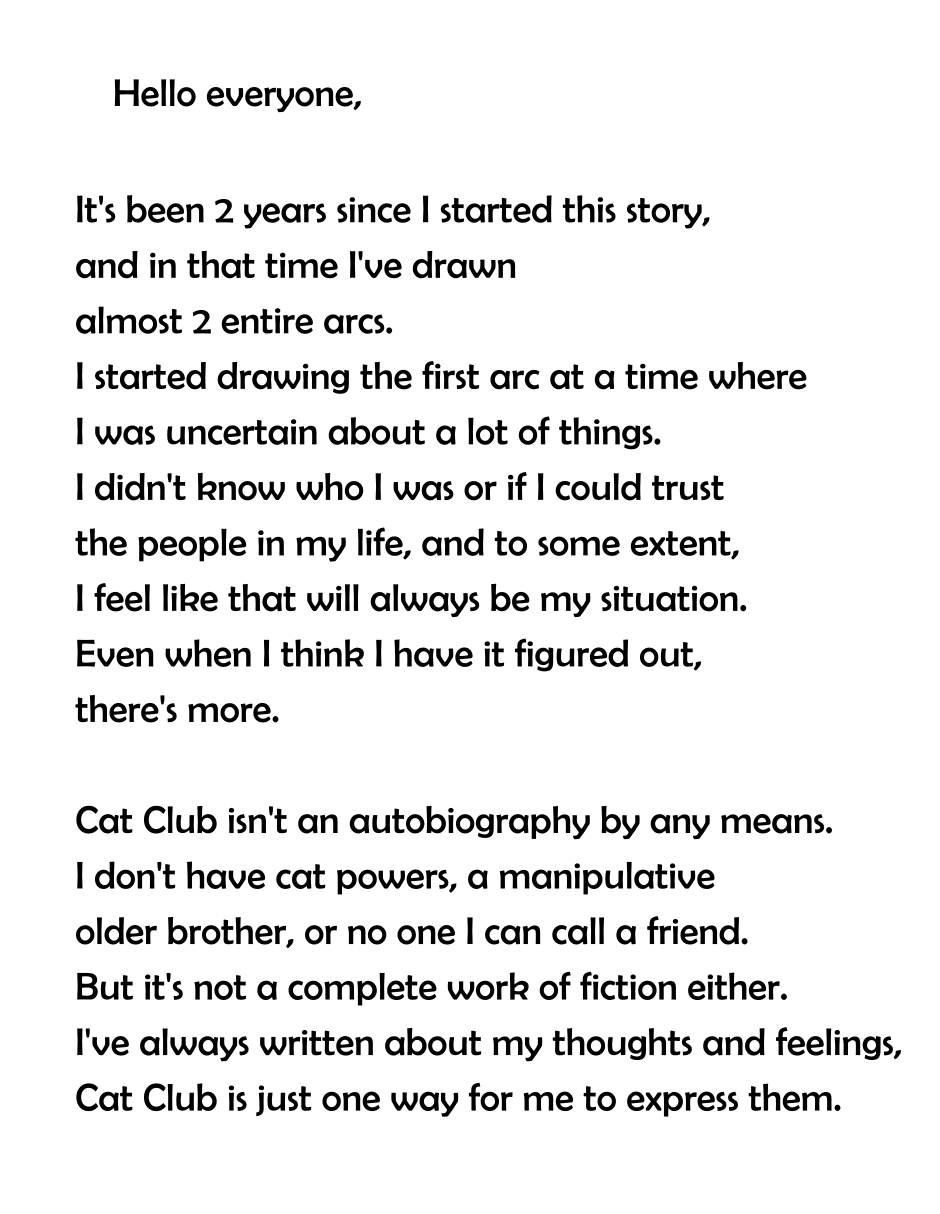 Hello everyone,

It's been 2 years since I started this story, and in that time I've drawn almost 2 entire arcs. I started drawing the first arc at a time where I was uncertain about a lot of things. I didn't know who I was or if I could trust the people in my life, and to some extent, I feel like that will always be my situation. Even when I think I have it figured out, there's more.

Cat Club isn't an autobiography by any means. I don't have cat powers, a manipulative older brother, or no one I can call a friend. But it's not a complete work of fiction either. I've always written about my thoughts and feelings, Cat Club is just one way for me to express them.